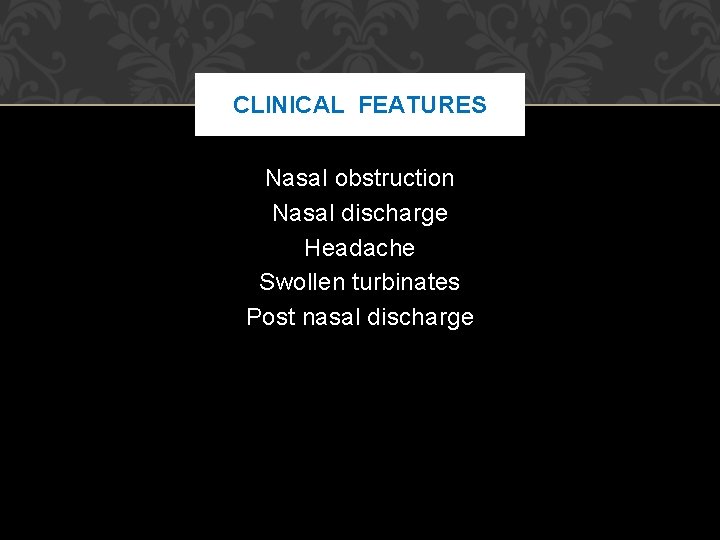 CLINICAL FEATURES

Nasal obstruction
Nasal discharge
Headache
Swollen turbinates
Post nasal discharge